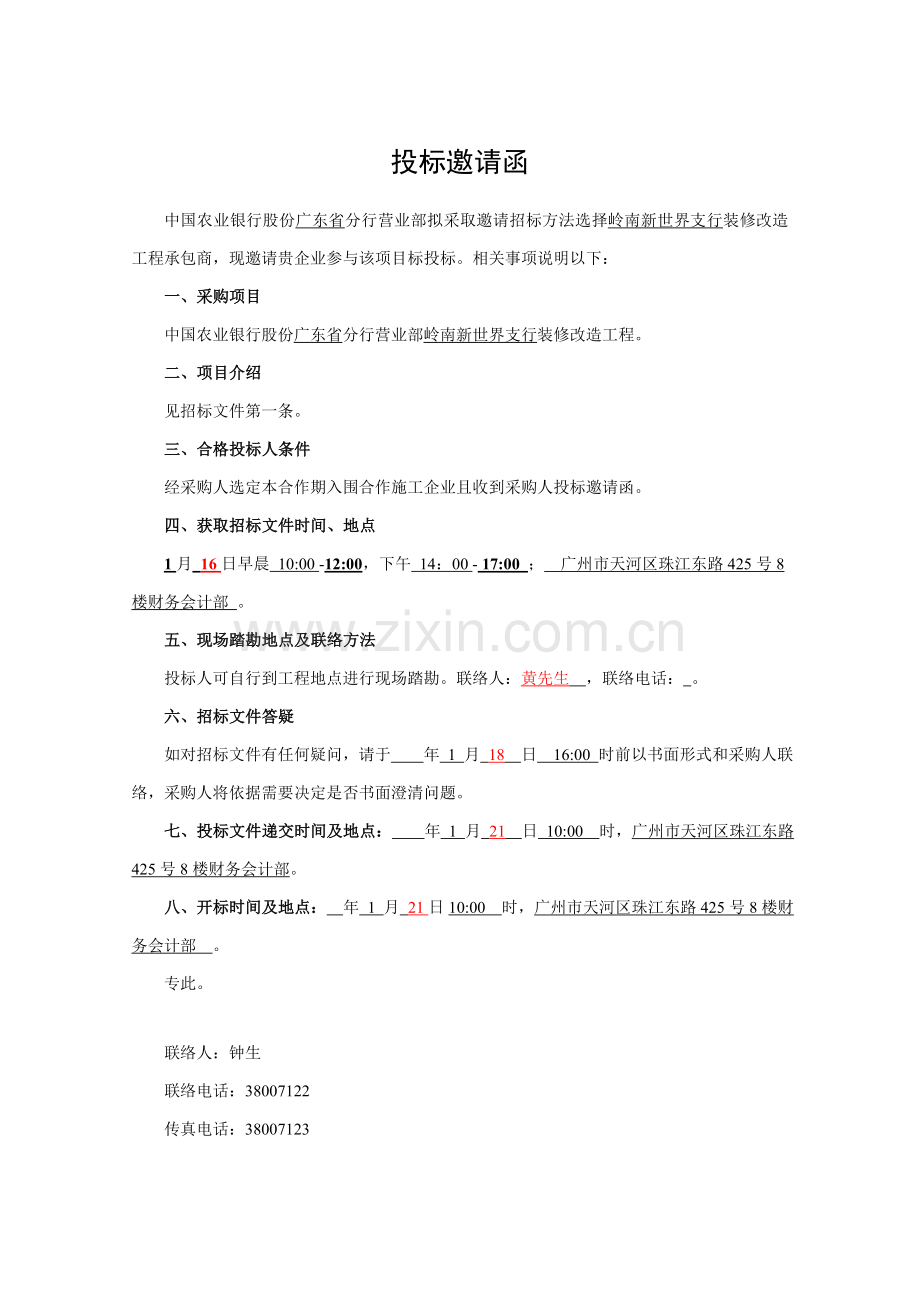 投标邀请函

中国农业银行股份广东省分行营业部拟采取邀请招标方法选择岭南新世界支行装修改造工程承包商，现邀请贵企业参与该项目标投标。相关事项说明以下：

一、采购项目

中国农业银行股份广东省分行营业部岭南新世界支行装修改造工程。

二、项目介绍

见招标文件第一条。

三、合格投标人条件

经采购人选定本合作期入围合作施工企业且收到采购人投标邀请函。

四、获取招标文件时间、地点

1月 16 日早晨 10:00 -12:00，下午 14：00 - 17:00 ； 广州市天河区珠江东路 425 号 8 楼财务会计部 。

五、现场踏勘地点及联络方法

投标人可自行到工程地点进行现场踏勘。联络人：黄先生 ，联络电话：_。

六、招标文件答疑

如对招标文件有任何疑问，请于____年 1 月 18 日 16:00 时前以书面形式和采购人联络，采购人将依据需要决定是否书面澄清问题。

七、投标文件递交时间及地点：____年 1 月 21 日 10:00 时，广州市天河区珠江东路 425 号 8 楼财务会计部。

八、开标时间及地点：__年 1 月 21 日 10:00 时，广州市天河区珠江东路 425 号 8 楼财务会计部 。

专此。

联络人：钟生

联络电话：38007122

传真电话：38007123

www.zixin.com.cn